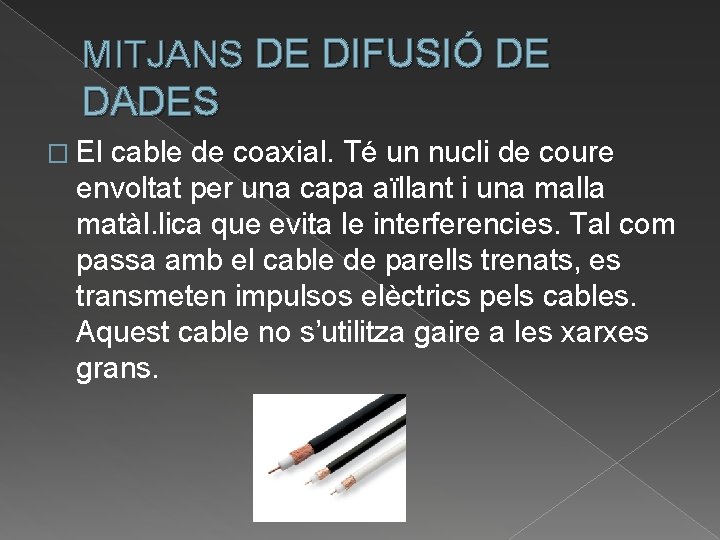 MITJANS DE DIFUSIÓ DE DADES

El cable de coaxial. Té un nucli de coure envoltat per una capa aïllant i una malla matàl.lica que evita le interferencies. Tal com passa amb el cable de parells trenats, es transmeten impulsos elèctrics pels cables. Aquest cable no s'utilitza gaire a les xarxes grans.